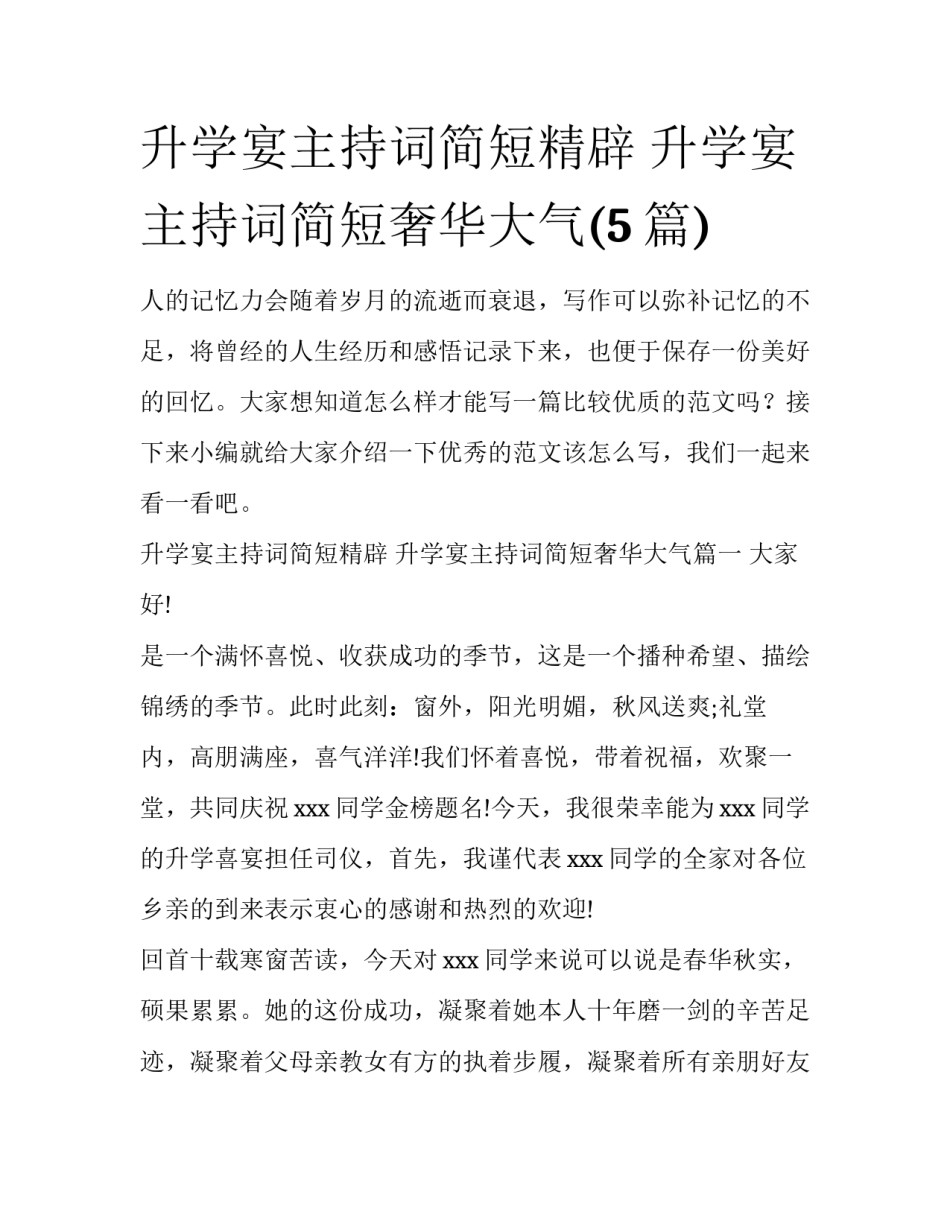 升学宴主持词简短精辟 升学宴主持词简短奢华大气(5 篇)

人的记忆力会随着岁月的流逝而衰退，写作可以弥补记忆的不足，将曾经的人生经历和感悟记录下来，也便于保存一份美好的回忆。大家想知道怎么样才能写一篇比较优质的范文吗？接下来小编就给大家介绍一下优秀的范文该怎么写，我们一起来看一看吧。

升学宴主持词简短精辟 升学宴主持词简短奢华大气篇一 大家好!

是一个满怀喜悦、收获成功的季节，这是一个播种希望、描绘锦绣的季节。此时此刻：窗外，阳光明媚，秋风送爽;礼堂内，高朋满座，喜气洋洋!我们怀着喜悦，带着祝福，欢聚一堂，共同庆祝 xxx 同学金榜题名!今天，我很荣幸能为 xxx 同学的升学喜宴担任司仪，首先，我谨代表 xxx 同学的全家对各位乡亲的到来表示衷心的感谢和热烈的欢迎!

回首十载寒窗苦读，今天对 xxx 同学来说可以说是春华秋实，硕果累累。她的这份成功，凝聚着她本人十年磨一剑的辛苦足迹，凝聚着父母亲教女有方的执着步履，凝聚着所有亲朋好友